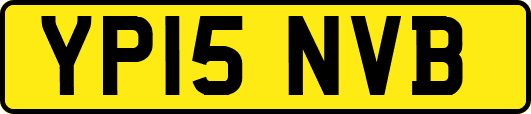 YP15 NVB